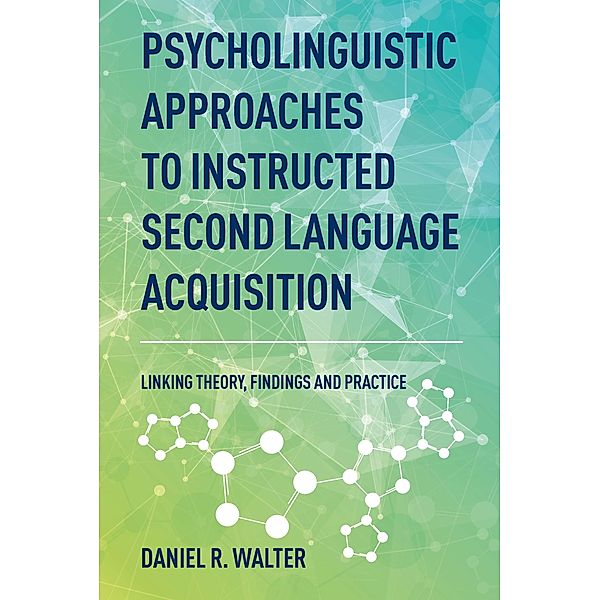 PSYCHOLINGUISTIC APPROACHES TO INSTRUCTED SECOND LANGUAGE ACQUISITION

LINKING THEORY, FINDINGS AND PRACTICE

DANIEL R. WALTER